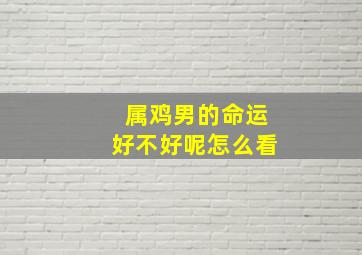 属鸡男的命运
好不好呢怎么看